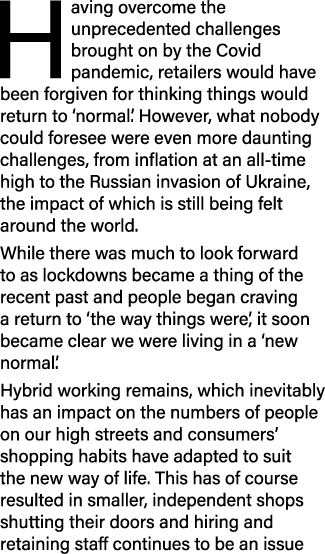 Having overcome the unprecedented challenges brought on by the Covid pandemic, retailers would have been forgiven for thinking things would return to 'normal.' However, what nobody could foresee were even more daunting challenges, from inflation at an all-time high to the Russian invasion of Ukraine, the impact of which is still being felt around the world.

While there was much to look forward to as lockdowns became a thing of the recent past and people began craving a return to 'the way things were,' it soon became clear we were living in a 'new normal.'

Hybrid working remains, which inevitably has an impact on the numbers of people on our high streets and consumers' shopping habits have adapted to suit the new way of life. This has of course resulted in smaller, independent shops shutting their doors and hiring and retaining staff continues to be an issue